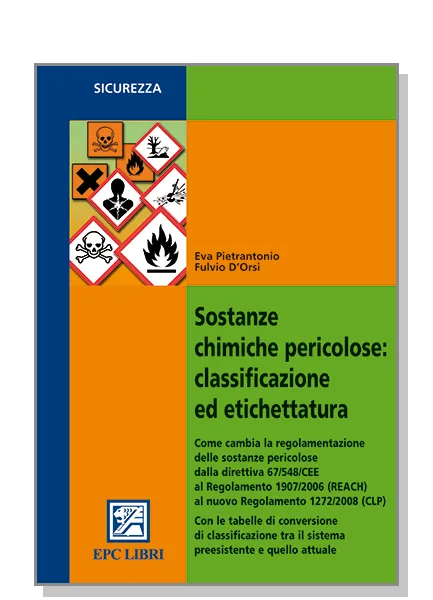 SICUREZZA

Eva Pietrantonio
Fulvio D'Orsi

Sostanze chimiche pericolose: classificazione ed etichettatura

Come cambia la regolamentazione delle sostanze pericolose dalla direttiva 67/548/CEE al Regolamento 1907/2006 (REACH) al nuovo Regolamento 1272/2008 (CLP)

Con le tabelle di conversione di classificazione tra il sistema preesistente e quello attuale

EPC LIBRI